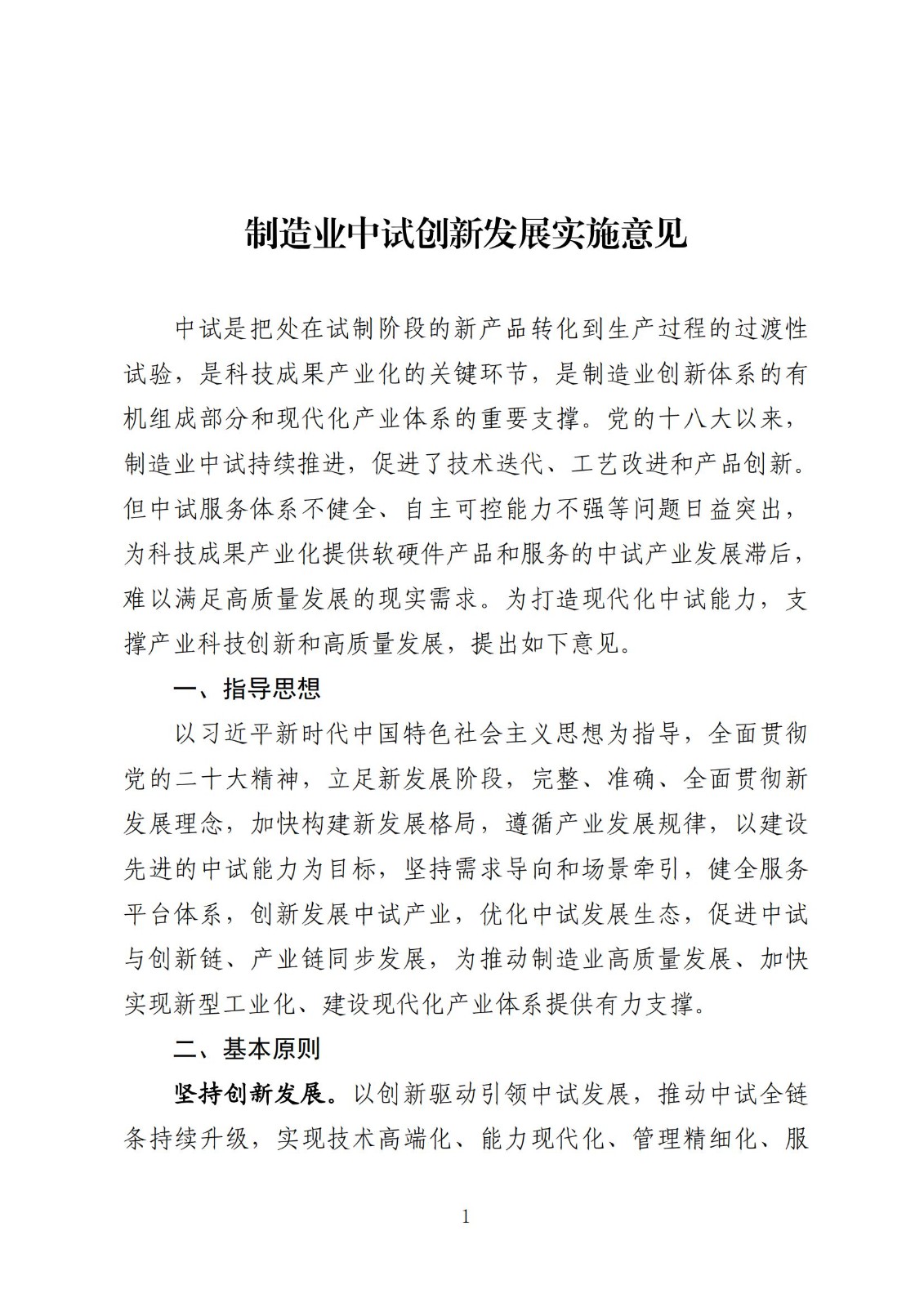 制造业中试创新发展实施意见

中试是把处在试制阶段的新产品转化到生产过程的过渡性试验，是科技成果产业化的关键环节，是制造业创新体系的有机组成部分和现代化产业体系的重要支撑。党的十八大以来，制造业中试持续推进，促进了技术迭代、工艺改进和产品创新。但中试服务体系不健全、自主可控能力不强等问题日益突出，为科技成果产业化提供软硬件产品和服务的中试产业发展滞后，难以满足高质量发展的现实需求。为打造现代化中试能力，支撑产业科技创新和高质量发展，提出如下意见。

一、指导思想

以习近平新时代中国特色社会主义思想为指导，全面贯彻党的二十大精神，立足新发展阶段，完整、准确、全面贯彻新发展理念，加快构建新发展格局，遵循产业发展规律，以建设先进的中试能力为目标，坚持需求导向和场景牵引，健全服务平台体系，创新发展中试产业，优化中试发展生态，促进中试与创新链、产业链同步发展，为推动制造业高质量发展、加快实现新型工业化、建设现代化产业体系提供有力支撑。

二、基本原则

坚持创新发展。以创新驱动引领中试发展，推动中试全链条持续升级，实现技术高端化、能力现代化、管理精细化、服

1